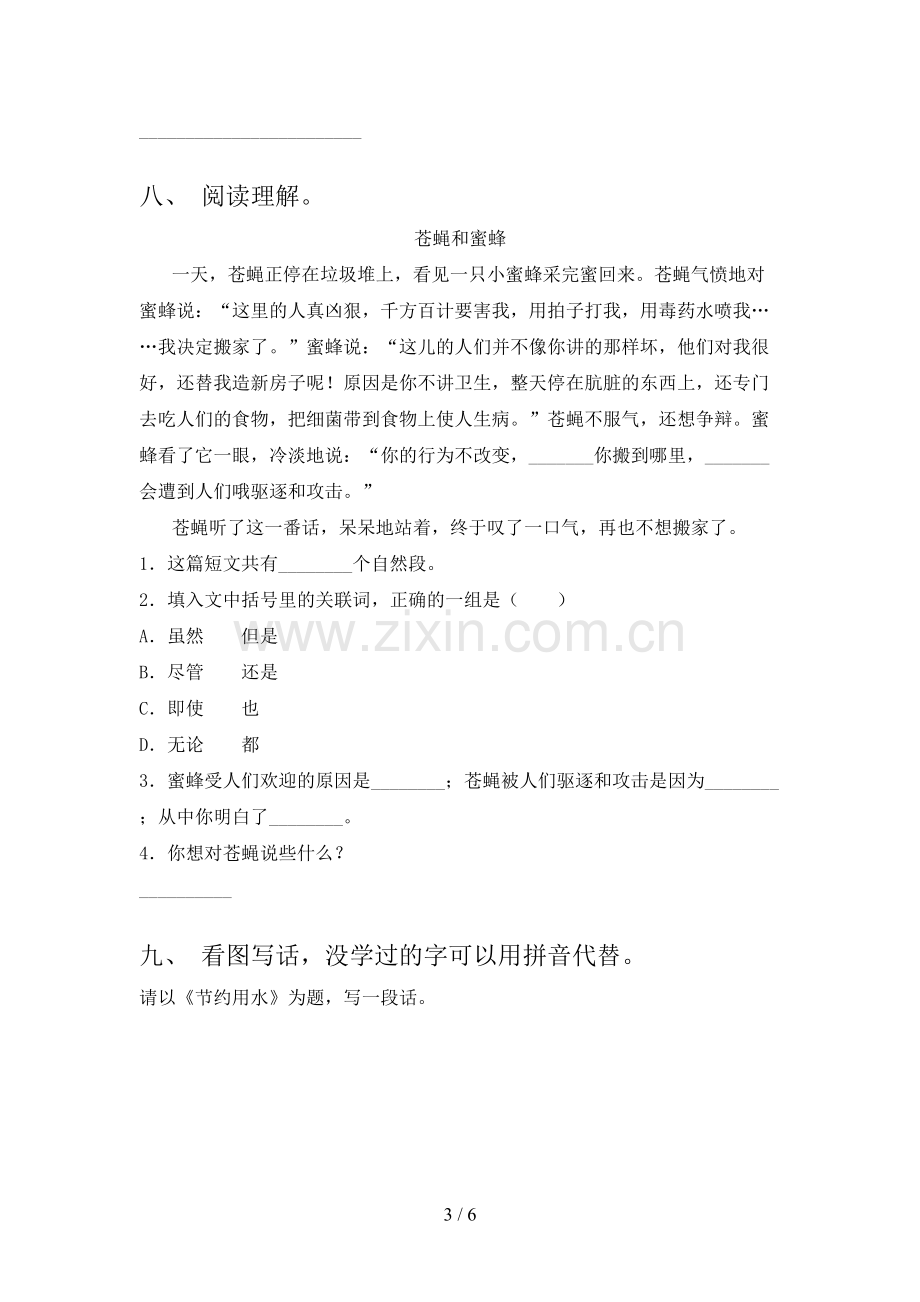 ____

八、 阅读理解。

苍蝇和蜜蜂

一天，苍蝇正停在垃圾堆上，看见一只小蜜蜂采完蜜回来。苍蝇气愤地对蜜蜂说：“这里的人真凶狠，千方百计要害我，用拍子打我，用毒药水喷我……我决定搬家了。”蜜蜂说：“这儿的人们并不像你讲的那样坏，他们对我很好，还替我造新房子呢！原因是你不讲卫生，整天停在肮脏的东西上，还专门去吃人们的食物，把细菌带到食物上使人生病。”苍蝇不服气，还想争辩。蜜蜂看了它一眼，冷淡地说：“你的行为不改变，____你搬到哪里，____会遭到人们哦驱逐和攻击。”

苍蝇听了这一番话，呆呆地站着，终于叹了一口气，再也不想搬家了。

1．这篇短文共有____个自然段。

2．填入文中括号里的关联词，正确的一组是（ ）

A．虽然 但是

B．尽管 还是

C．即使 也

D．无论 都

3．蜜蜂受人们欢迎的原因是____；苍蝇被人们驱逐和攻击是因为____；从中你明白了____。

4．你想对苍蝇说些什么？

____

九、 看图写话，没学过的字可以用拼音代替。

请以《节约用水》为题，写一段话。

3 / 6

www.zixin.com.cn